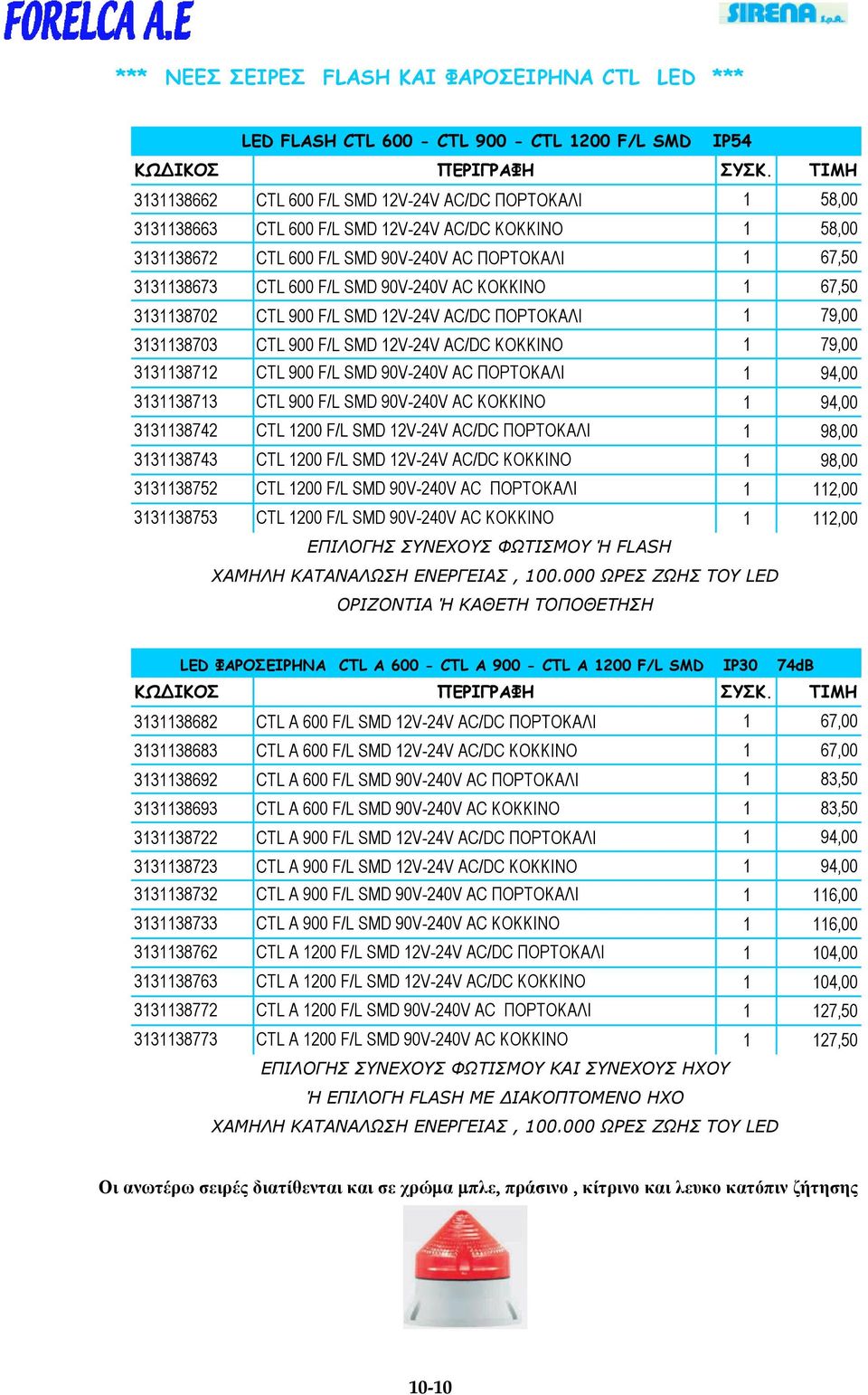 FORELCA A.E

SIRENA S.p.A.

*** ΝΕΕΣ ΣΕΙΡΕΣ FLASH ΚΑΙ ΦΑΡΟΣΕΙΡΗΝΑ CTL LED ***

LED FLASH CTL 600 - CTL 900 - CTL 1200 F/L SMD IP54

| ΚΩΔΙΚΟΣ | ΠΕΡΙΓΡΑΦΗ | ΣΥΣΚ. | ΤΙΜΗ |
|---|---|---|---|
| 3131138662 | CTL 600 F/L SMD 12V-24V AC/DC ΠΟΡΤΟΚΑΛΙ | 1 | 58,00 |
| 3131138663 | CTL 600 F/L SMD 12V-24V AC/DC ΚΟΚΚΙΝΟ | 1 | 58,00 |
| 3131138672 | CTL 600 F/L SMD 90V-240V AC ΠΟΡΤΟΚΑΛΙ | 1 | 67,50 |
| 3131138673 | CTL 600 F/L SMD 90V-240V AC ΚΟΚΚΙΝΟ | 1 | 67,50 |
| 3131138702 | CTL 900 F/L SMD 12V-24V AC/DC ΠΟΡΤΟΚΑΛΙ | 1 | 79,00 |
| 3131138703 | CTL 900 F/L SMD 12V-24V AC/DC ΚΟΚΚΙΝΟ | 1 | 79,00 |
| 3131138712 | CTL 900 F/L SMD 90V-240V AC ΠΟΡΤΟΚΑΛΙ | 1 | 94,00 |
| 3131138713 | CTL 900 F/L SMD 90V-240V AC ΚΟΚΚΙΝΟ | 1 | 94,00 |
| 3131138742 | CTL 1200 F/L SMD 12V-24V AC/DC ΠΟΡΤΟΚΑΛΙ | 1 | 98,00 |
| 3131138743 | CTL 1200 F/L SMD 12V-24V AC/DC ΚΟΚΚΙΝΟ | 1 | 98,00 |
| 3131138752 | CTL 1200 F/L SMD 90V-240V AC ΠΟΡΤΟΚΑΛΙ | 1 | 112,00 |
| 3131138753 | CTL 1200 F/L SMD 90V-240V AC ΚΟΚΚΙΝΟ | 1 | 112,00 |

ΕΠΙΛΟΓΗΣ ΣΥΝΕΧΟΥΣ ΦΩΤΙΣΜΟΥ Ή FLASH
ΧΑΜΗΛΗ ΚΑΤΑΝΑΛΩΣΗ ΕΝΕΡΓΕΙΑΣ , 100.000 ΩΡΕΣ ΖΩΗΣ ΤΟΥ LED
ΟΡΙΖΟΝΤΙΑ Ή ΚΑΘΕΤΗ ΤΟΠΟΘΕΤΗΣΗ

LED ΦΑΡΟΣΕΙΡΗΝΑ CTL A 600 - CTL A 900 - CTL A 1200 F/L SMD IP30 74dB

| ΚΩΔΙΚΟΣ | ΠΕΡΙΓΡΑΦΗ | ΣΥΣΚ. | ΤΙΜΗ |
|---|---|---|---|
| 3131138682 | CTL A 600 F/L SMD 12V-24V AC/DC ΠΟΡΤΟΚΑΛΙ | 1 | 67,00 |
| 3131138683 | CTL A 600 F/L SMD 12V-24V AC/DC ΚΟΚΚΙΝΟ | 1 | 67,00 |
| 3131138692 | CTL A 600 F/L SMD 90V-240V AC ΠΟΡΤΟΚΑΛΙ | 1 | 83,50 |
| 3131138693 | CTL A 600 F/L SMD 90V-240V AC ΚΟΚΚΙΝΟ | 1 | 83,50 |
| 3131138722 | CTL A 900 F/L SMD 12V-24V AC/DC ΠΟΡΤΟΚΑΛΙ | 1 | 94,00 |
| 3131138723 | CTL A 900 F/L SMD 12V-24V AC/DC ΚΟΚΚΙΝΟ | 1 | 94,00 |
| 3131138732 | CTL A 900 F/L SMD 90V-240V AC ΠΟΡΤΟΚΑΛΙ | 1 | 116,00 |
| 3131138733 | CTL A 900 F/L SMD 90V-240V AC ΚΟΚΚΙΝΟ | 1 | 116,00 |
| 3131138762 | CTL A 1200 F/L SMD 12V-24V AC/DC ΠΟΡΤΟΚΑΛΙ | 1 | 104,00 |
| 3131138763 | CTL A 1200 F/L SMD 12V-24V AC/DC ΚΟΚΚΙΝΟ | 1 | 104,00 |
| 3131138772 | CTL A 1200 F/L SMD 90V-240V AC ΠΟΡΤΟΚΑΛΙ | 1 | 127,50 |
| 3131138773 | CTL A 1200 F/L SMD 90V-240V AC ΚΟΚΚΙΝΟ | 1 | 127,50 |

ΕΠΙΛΟΓΗΣ ΣΥΝΕΧΟΥΣ ΦΩΤΙΣΜΟΥ ΚΑΙ ΣΥΝΕΧΟΥΣ ΗΧΟΥ
Ή ΕΠΙΛΟΓΗ FLASH ΜΕ ΔΙΑΚΟΠΤΟΜΕΝΟ ΗΧΟ
ΧΑΜΗΛΗ ΚΑΤΑΝΑΛΩΣΗ ΕΝΕΡΓΕΙΑΣ , 100.000 ΩΡΕΣ ΖΩΗΣ ΤΟΥ LED

Οι ανωτέρω σειρές διατίθενται και σε χρώμα μπλε, πράσινο , κίτρινο και λευκο κατόπιν ζήτησης

10-10